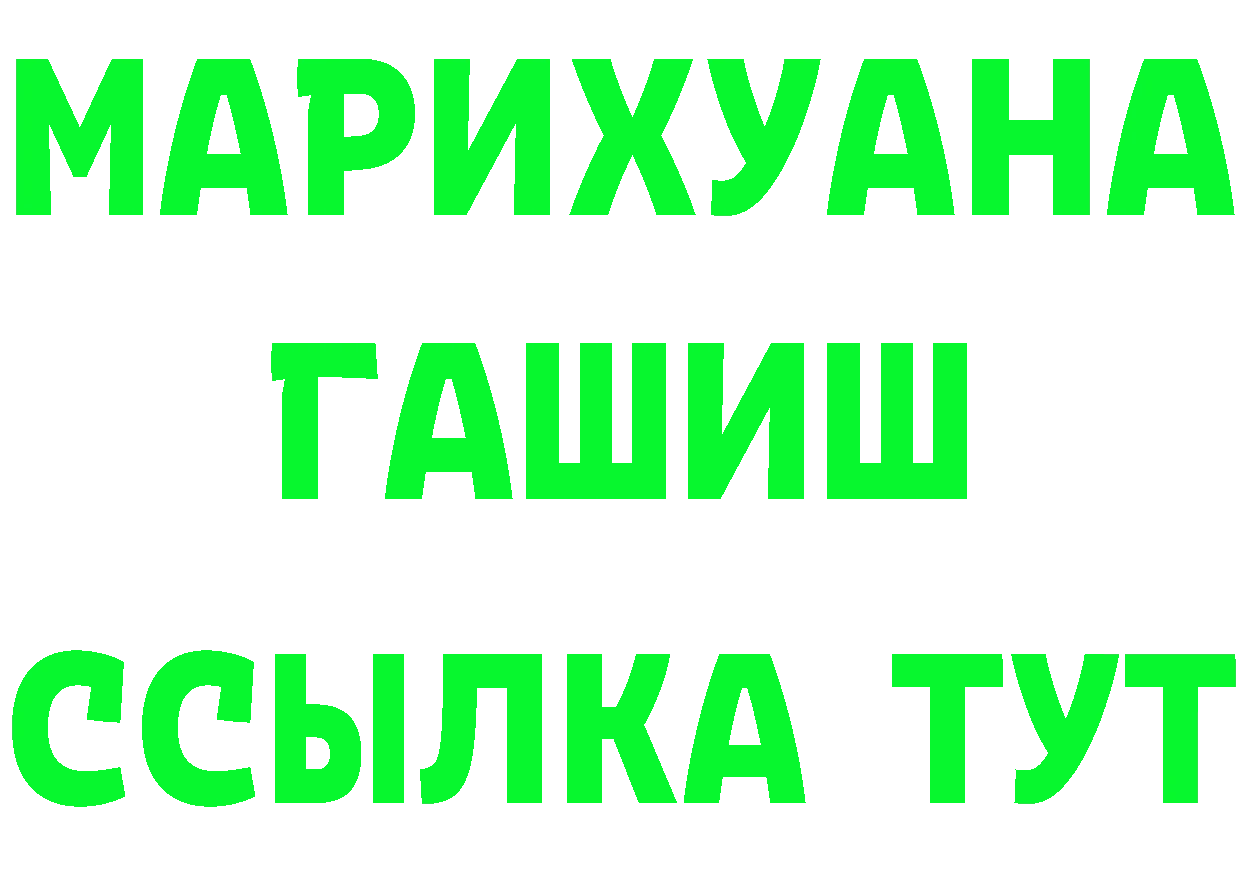 МАРИХУАНА
ГАШИШ
ССЫЛКА ТУТ